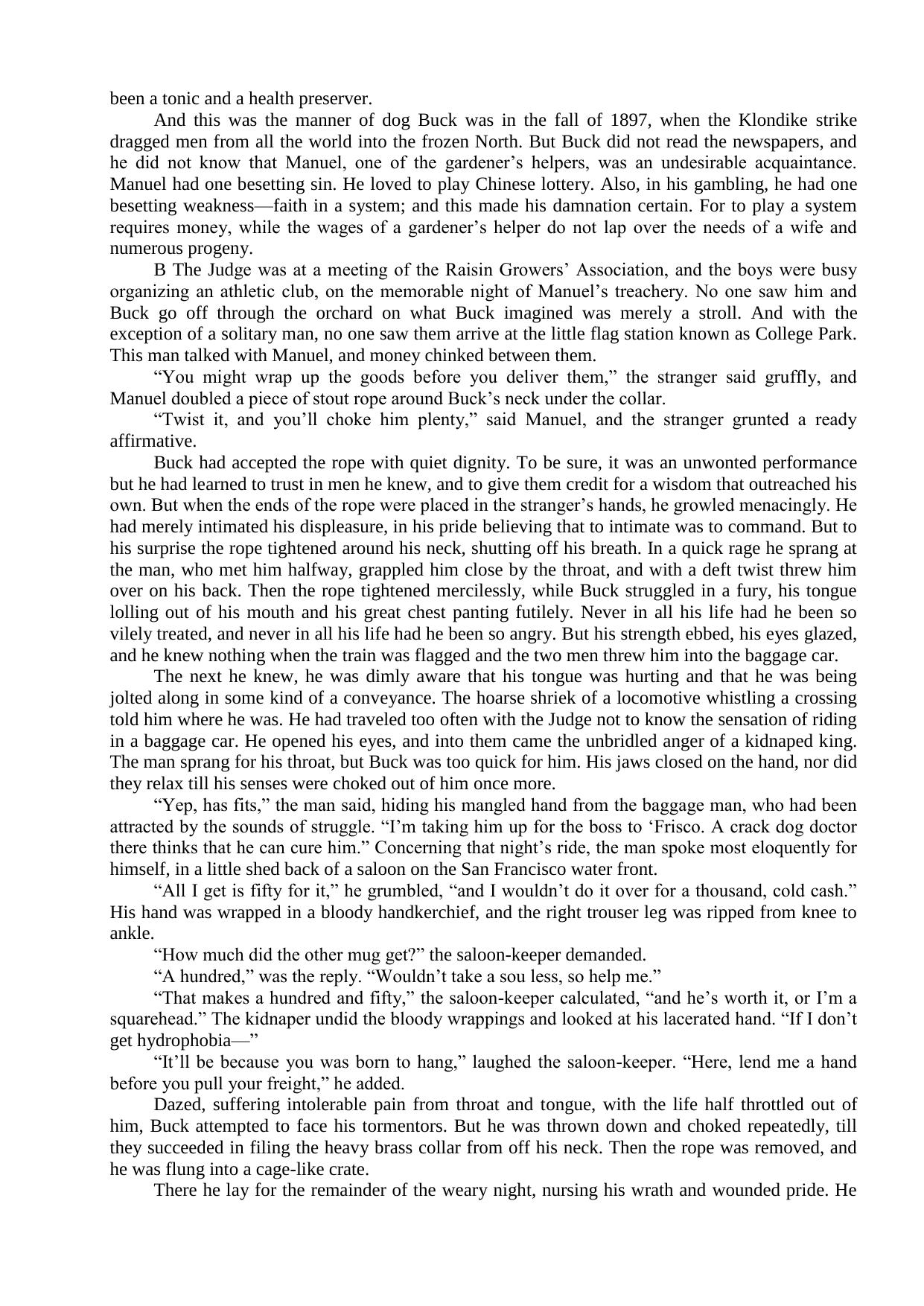 been a tonic and a health preserver.

And this was the manner of dog Buck was in the fall of 1897, when the Klondike strike dragged men from all the world into the frozen North. But Buck did not read the newspapers, and he did not know that Manuel, one of the gardener’s helpers, was an undesirable acquaintance. Manuel had one besetting sin. He loved to play Chinese lottery. Also, in his gambling, he had one besetting weakness—faith in a system; and this made his damnation certain. For to play a system requires money, while the wages of a gardener’s helper do not lap over the needs of a wife and numerous progeny.

B The Judge was at a meeting of the Raisin Growers’ Association, and the boys were busy organizing an athletic club, on the memorable night of Manuel’s treachery. No one saw him and Buck go off through the orchard on what Buck imagined was merely a stroll. And with the exception of a solitary man, no one saw them arrive at the little flag station known as College Park. This man talked with Manuel, and money chinked between them.

“You might wrap up the goods before you deliver them,” the stranger said gruffly, and Manuel doubled a piece of stout rope around Buck’s neck under the collar.

“Twist it, and you’ll choke him plenty,” said Manuel, and the stranger grunted a ready affirmative.

Buck had accepted the rope with quiet dignity. To be sure, it was an unwonted performance but he had learned to trust in men he knew, and to give them credit for a wisdom that outreached his own. But when the ends of the rope were placed in the stranger’s hands, he growled menacingly. He had merely intimated his displeasure, in his pride believing that to intimate was to command. But to his surprise the rope tightened around his neck, shutting off his breath. In a quick rage he sprang at the man, who met him halfway, grappled him close by the throat, and with a deft twist threw him over on his back. Then the rope tightened mercilessly, while Buck struggled in a fury, his tongue lolling out of his mouth and his great chest panting futilely. Never in all his life had he been so vilely treated, and never in all his life had he been so angry. But his strength ebbed, his eyes glazed, and he knew nothing when the train was flagged and the two men threw him into the baggage car.

The next he knew, he was dimly aware that his tongue was hurting and that he was being jolted along in some kind of a conveyance. The hoarse shriek of a locomotive whistling a crossing told him where he was. He had traveled too often with the Judge not to know the sensation of riding in a baggage car. He opened his eyes, and into them came the unbridled anger of a kidnaped king. The man sprang for his throat, but Buck was too quick for him. His jaws closed on the hand, nor did they relax till his senses were choked out of him once more.

“Yep, has fits,” the man said, hiding his mangled hand from the baggage man, who had been attracted by the sounds of struggle. “I’m taking him up for the boss to ‘Frisco. A crack dog doctor there thinks that he can cure him.” Concerning that night’s ride, the man spoke most eloquently for himself, in a little shed back of a saloon on the San Francisco water front.

“All I get is fifty for it,” he grumbled, “and I wouldn’t do it over for a thousand, cold cash.” His hand was wrapped in a bloody handkerchief, and the right trouser leg was ripped from knee to ankle.

“How much did the other mug get?” the saloon-keeper demanded.

“A hundred,” was the reply. “Wouldn’t take a sou less, so help me.”

“That makes a hundred and fifty,” the saloon-keeper calculated, “and he’s worth it, or I’m a squarehead.” The kidnaper undid the bloody wrappings and looked at his lacerated hand. “If I don’t get hydrophobia—”

“It’ll be because you was born to hang,” laughed the saloon-keeper. “Here, lend me a hand before you pull your freight,” he added.

Dazed, suffering intolerable pain from throat and tongue, with the life half throttled out of him, Buck attempted to face his tormentors. But he was thrown down and choked repeatedly, till they succeeded in filing the heavy brass collar from off his neck. Then the rope was removed, and he was flung into a cage-like crate.

There he lay for the remainder of the weary night, nursing his wrath and wounded pride. He